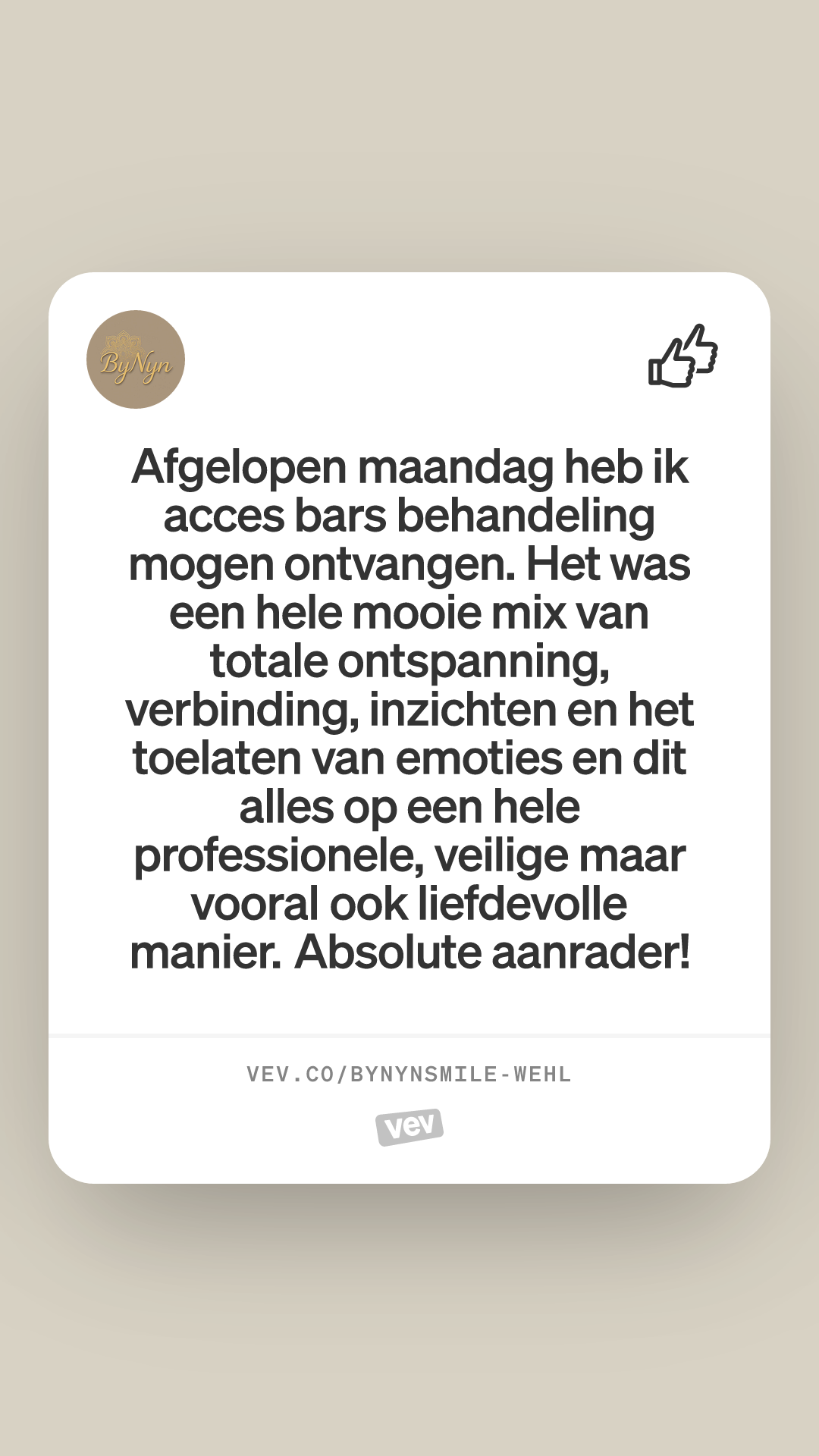 ByNyn

Afgelopen maandag heb ik acces bars behandeling mogen ontvangen. Het was een hele mooie mix van totale ontspanning, verbinding, inzichten en het toelaten van emoties en dit alles op een hele professionele, veilige maar vooral ook liefdevolle manier. Absolute aanrader!

VEV.CO/BYNYNSMILE-WEHL

vev